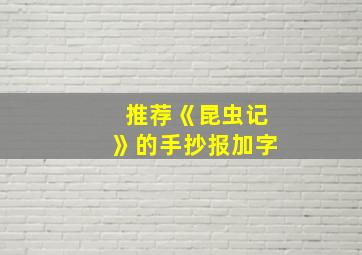 推荐《昆虫记》的手抄报加字